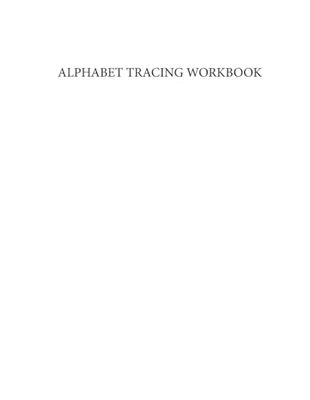 ALPHABET TRACING WORKBOOK